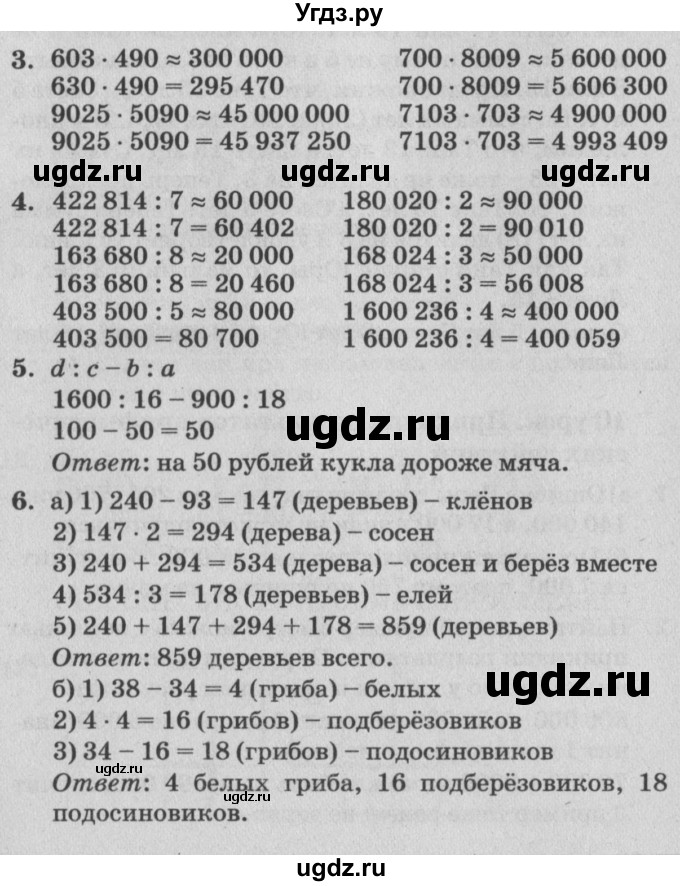 Угдз.ру

3. $603 \cdot 490 \approx 300\,000$
$630 \cdot 490 = 295\,470$
$9025 \cdot 5090 \approx 45\,000\,000$
$9025 \cdot 5090 = 45\,937\,250$

$700 \cdot 8009 \approx 5\,600\,000$
$700 \cdot 8009 = 5\,606\,300$
$7103 \cdot 703 \approx 4\,900\,000$
$7103 \cdot 703 = 4\,993\,409$

ugdz.ru ugdz.ru ugdz.ru

4. $422\,814 : 7 \approx 60\,000$
$422\,814 : 7 = 60\,402$
$163\,680 : 8 \approx 20\,000$
$163\,680 : 8 = 20\,460$
$403\,500 : 5 \approx 80\,000$
$403\,500 = 80\,700$

$180\,020 : 2 \approx 90\,000$
$180\,020 : 2 = 90\,010$
$168\,024 : 3 \approx 50\,000$
$168\,024 : 3 = 56\,008$
$1\,600\,236 : 4 \approx 400\,000$
$1\,600\,236 : 4 = 400\,059$

5. $d : c - b : a$
$1600 : 16 - 900 : 18$
$100 - 50 = 50$

ugdz.ru

Ответ: на 50 рублей кукла дороже мяча.

6. а) 1) $240 - 93 = 147$ (деревьев) – клёнов
2) $147 \cdot 2 = 294$ (дерева) – сосен
3) $240 + 294 = 534$ (дерева) – сосен и берёз вместе
4) $534 : 3 = 178$ (деревьев) – елей
5) $240 + 147 + 294 + 178 = 859$ (деревьев)
Ответ: 859 деревьев всего.
б) 1) $38 - 34 = 4$ (гриба) – белых

ugdz.ru

2) $4 \cdot 4 = 16$ (грибов) – подберёзовиков
3) $34 - 16 = 18$ (грибов) – подосиновиков
ugdz.ru
Ответ: 4 белых гриба, 16 подберёзовиков, 18 подосиновиков.

ugdz.ru